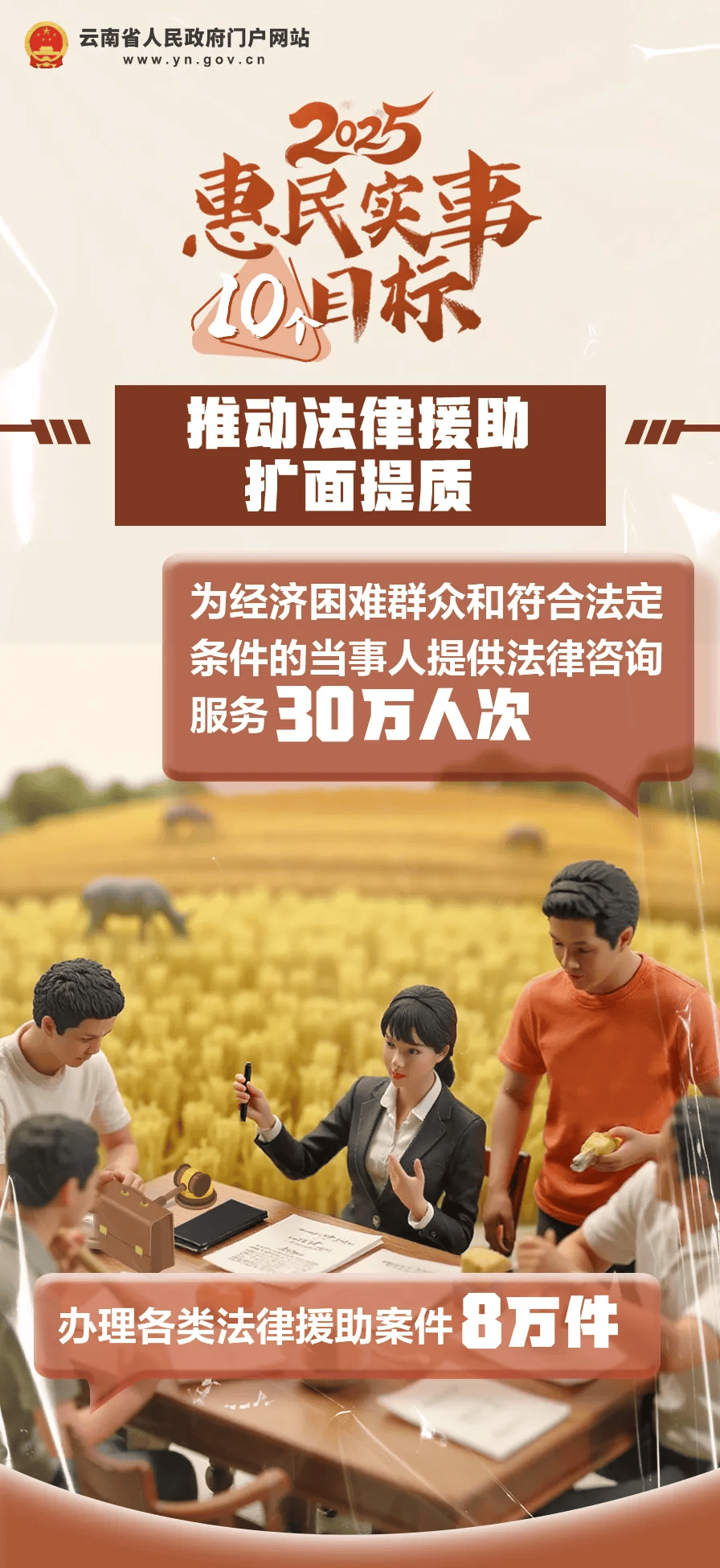 云南省人民政府门户网站
www.yn.gov.cn

2025
惠民实事
10个目标

推动法律援助
扩面提质

为经济困难群众和符合法定条件的当事人提供法律咨询服务30万人次

办理各类法律援助案件8万件